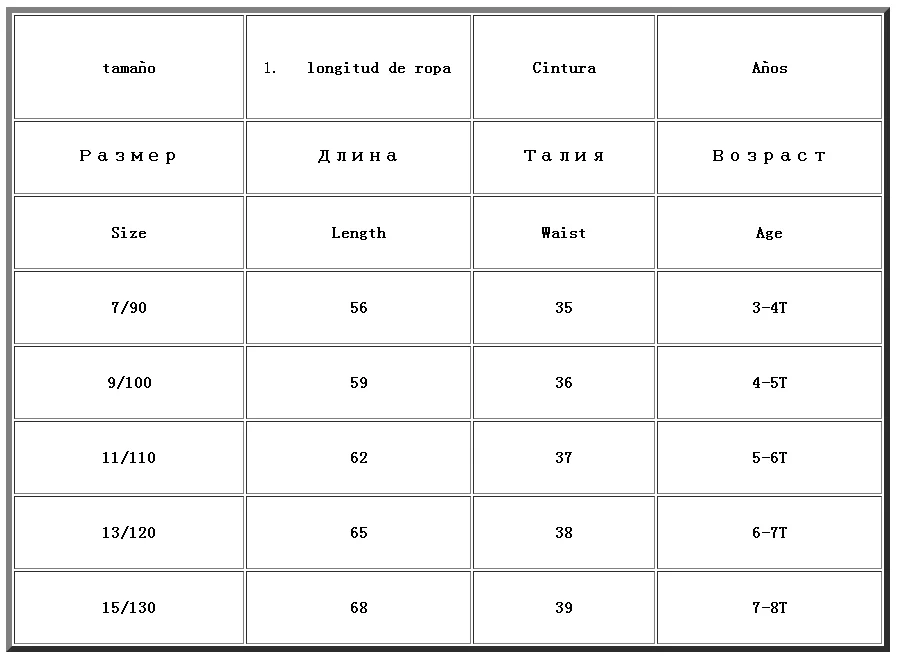 | tamaño | 1. longitud de ropa | Cintura | Años |
|---|---|---|---|
| Размер | Длина | Талия | Возраст |
| Size | Length | Waist | Age |
| 7/90 | 56 | 35 | 3-4T |
| 9/100 | 59 | 36 | 4-5T |
| 11/110 | 62 | 37 | 5-6T |
| 13/120 | 65 | 38 | 6-7T |
| 15/130 | 68 | 39 | 7-8T |